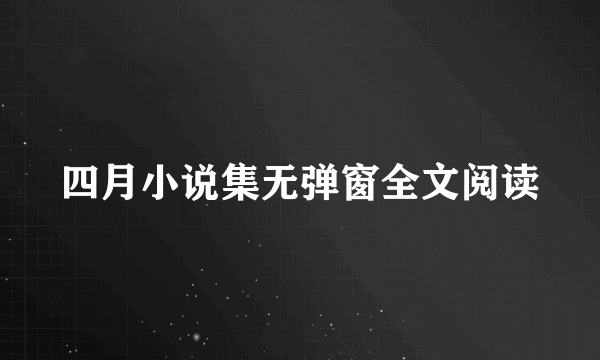 四月小说集无弹窗全文阅读